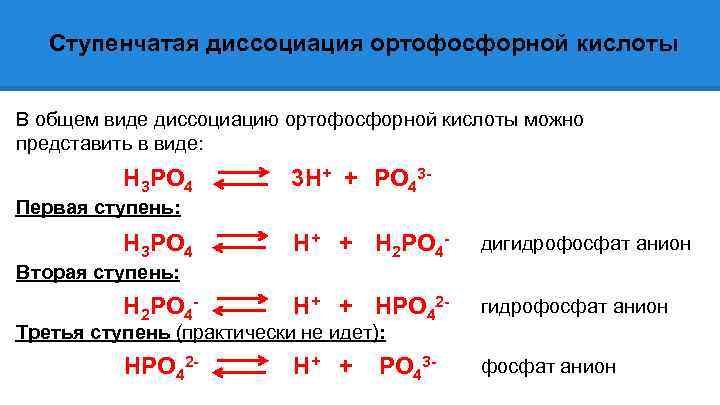 Ступенчатая диссоциация ортофосфорной кислоты

В общем виде диссоциацию ортофосфорной кислоты можно представить в виде:

$H_3PO_4 \rightleftarrows 3H^+ + PO_4^{3-}$

Первая ступень:

$H_3PO_4 \rightleftarrows H^+ + H_2PO_4^-$ дигидрофосфат анион

Вторая ступень:

$H_2PO_4^- \rightleftarrows H^+ + HPO_4^{2-}$ гидрофосфат анион

Третья ступень (практически не идет):

$HPO_4^{2-} \rightleftarrows H^+ + PO_4^{3-}$ фосфат анион